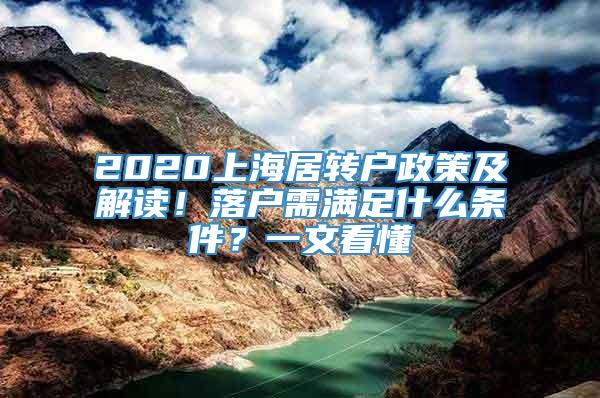 2020上海居转户政策及解读！落户需满足什么条件？一文看懂